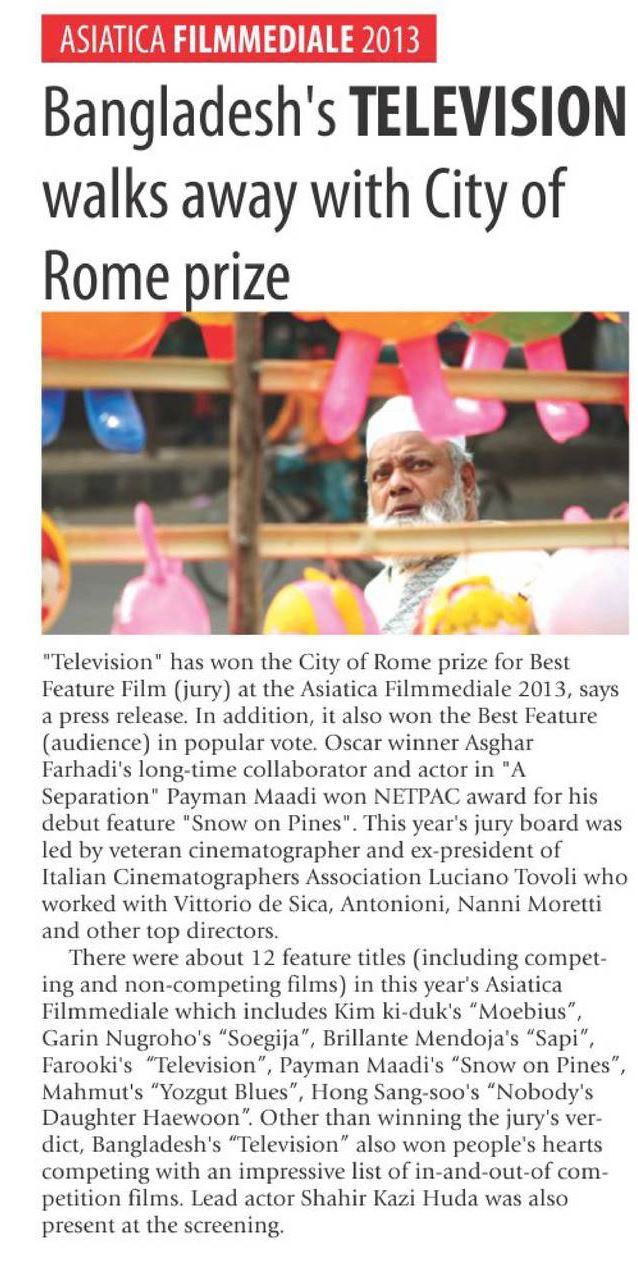 ASIATICA FILMMEDIALE 2013

Bangladesh's TELEVISION walks away with City of Rome prize

"Television" has won the City of Rome prize for Best Feature Film (jury) at the Asiatica Filmmediale 2013, says a press release. In addition, it also won the Best Feature (audience) in popular vote. Oscar winner Asghar Farhadi's long-time collaborator and actor in "A Separation" Payman Maadi won NETPAC award for his debut feature "Snow on Pines". This year's jury board was led by veteran cinematographer and ex-president of Italian Cinematographers Association Luciano Tovoli who worked with Vittorio de Sica, Antonioni, Nanni Moretti and other top directors.

There were about 12 feature titles (including competing and non-competing films) in this year's Asiatica Filmmediale which includes Kim ki-duk's "Moebius", Garin Nugroho's "Soegija", Brillante Mendoja's "Sapi", Farooki's "Television", Payman Maadi's "Snow on Pines", Mahmut's "Yozgut Blues", Hong Sang-soo's "Nobody's Daughter Haewoon". Other than winning the jury's verdict, Bangladesh's "Television" also won people's hearts competing with an impressive list of in-and-out-of competition films. Lead actor Shahir Kazi Huda was also present at the screening.